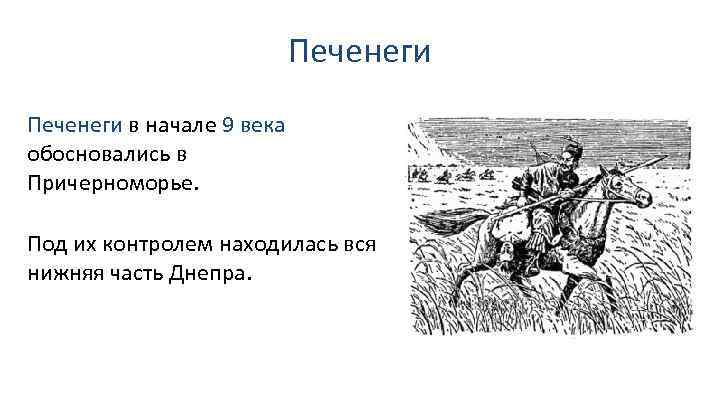 Печенеги

Печенеги в начале 9 века обосновались в Причерноморье.

Под их контролем находилась вся нижняя часть Днепра.